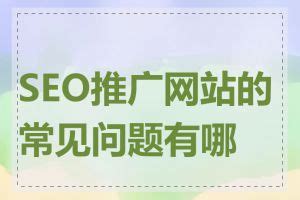 SEO推广网站的常见问题有哪